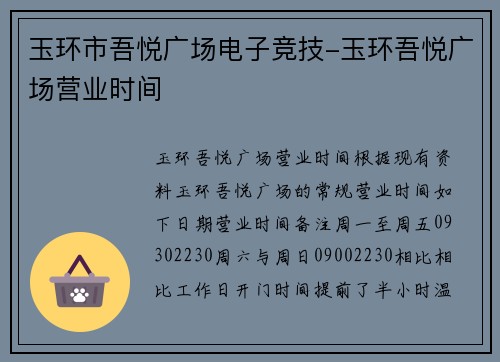 玉环市吾悦广场电子竞技-玉环吾悦广场营业时间

玉环吾悦广场营业时间根据现有资料玉环吾悦广场的常规营业时间如下日期营业时间备注周一至周五09302230周六与周日09002230相比相比工作日开门时间提前了半小时温